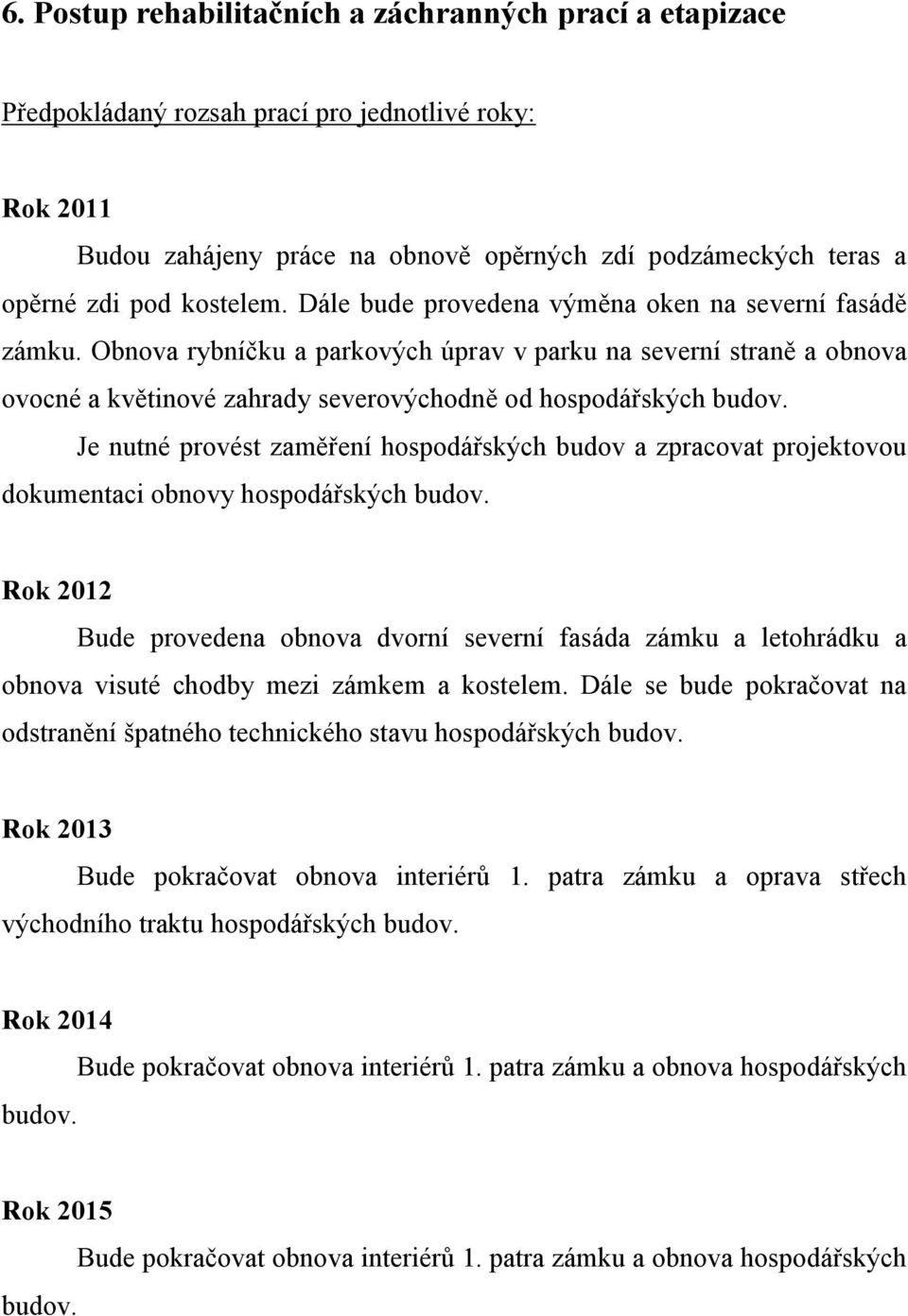 6. Postup rehabilitačních a záchranných prací a etapizace

Předpokládaný rozsah prací pro jednotlivé roky:

Rok 2011

Budou zahájeny práce na obnově opěrných zdí podzámeckých teras a opěrné zdi pod kostelem. Dále bude provedena výměna oken na severní fasádě zámku. Obnova rybníčku a parkových úprav v parku na severní straně a obnova ovocné a květinové zahrady severovýchodně od hospodářských budov.

Je nutné provést zaměření hospodářských budov a zpracovat projektovou dokumentaci obnovy hospodářských budov.

Rok 2012

Bude provedena obnova dvorní severní fasáda zámku a letohrádku a obnova visuté chodby mezi zámkem a kostelem. Dále se bude pokračovat na odstranění špatného technického stavu hospodářských budov.

Rok 2013

Bude pokračovat obnova interiérů 1. patra zámku a oprava střech východního traktu hospodářských budov.

Rok 2014

Bude pokračovat obnova interiérů 1. patra zámku a obnova hospodářských budov.

Rok 2015

Bude pokračovat obnova interiérů 1. patra zámku a obnova hospodářských budov.